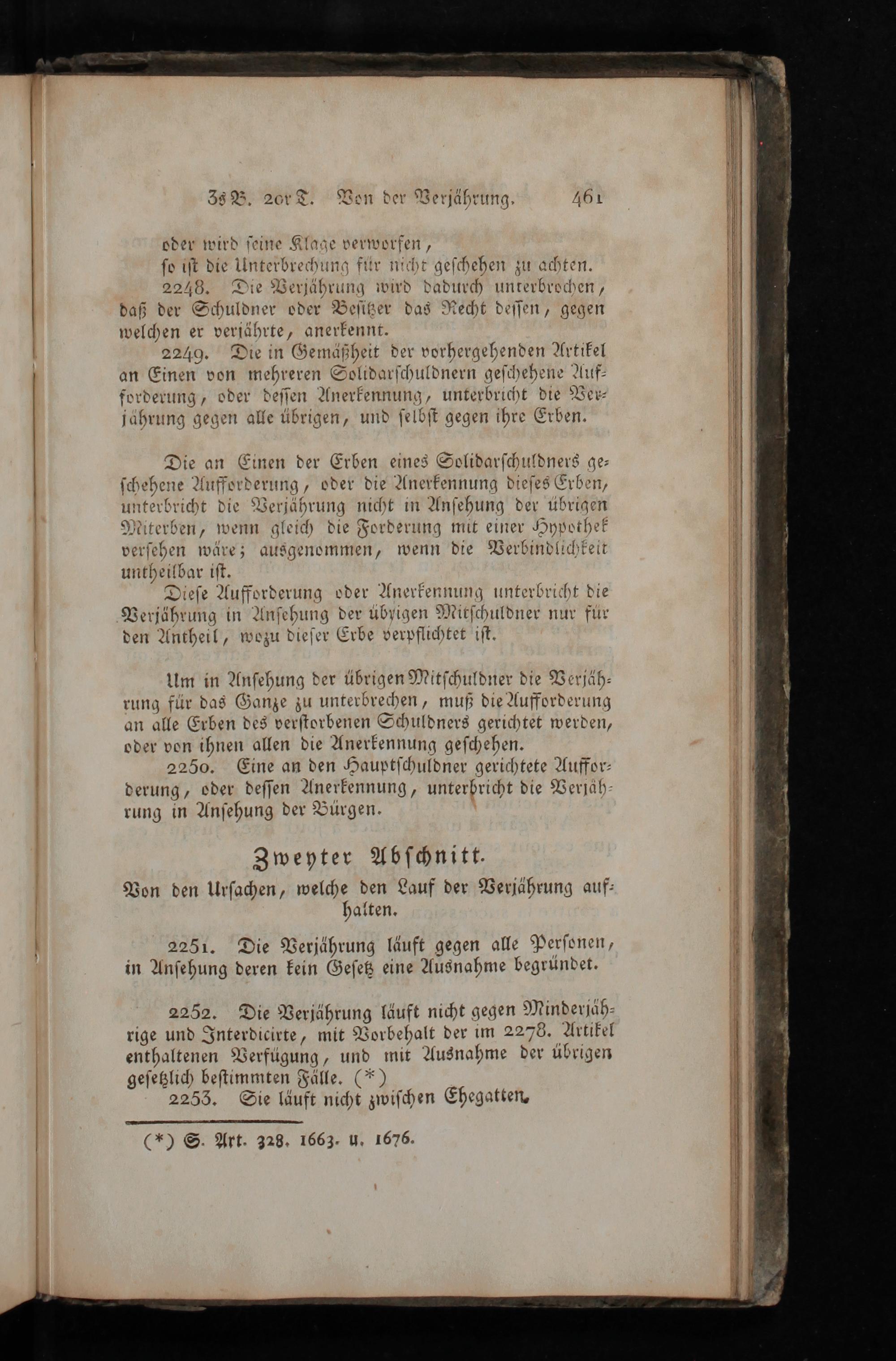 3s B. 20r T. Von der Verjährung. 461

oder wird ſeine Klage verworfen,
ſo iſt die Unterbrechung für nicht geſchehen zu achten.

2248. Die Verjährung wird dadurch unterbrochen, daß der Schuldner oder Beſitzer das Recht deſſen, gegen welchen er verjährte, anerkennt.

2249. Die in Gemäßheit der vorhergehenden Artikel an Einen von mehreren Solidarſchuldnern geſchehene Aufforderung, oder deſſen Anerkennung, unterbricht die Verjährung gegen alle übrigen, und ſelbſt gegen ihre Erben.

Die an Einen der Erben eines Solidarſchuldners geſchehene Aufforderung, oder die Anerkennung dieſes Erben, unterbricht die Verjährung nicht in Anſehung der übrigen Miterben, wenn gleich die Forderung mit einer Hypothek verſehen wäre; ausgenommen, wenn die Verbindlichkeit untheilbar iſt.

Dieſe Aufforderung oder Anerkennung unterbricht die Verjährung in Anſehung der übrigen Mitſchuldner nur für den Antheil, wozu dieſer Erbe verpflichtet iſt.

Um in Anſehung der übrigen Mitſchuldner die Verjährung für das Ganze zu unterbrechen, muß die Aufforderung an alle Erben des verſtorbenen Schuldners gerichtet werden, oder von ihnen allen die Anerkennung geſchehen.

2250. Eine an den Hauptſchuldner gerichtete Aufforderung, oder deſſen Anerkennung, unterbricht die Verjährung in Anſehung der Bürgen.

Zweyter Abſchnitt.

Von den Urſachen, welche den Lauf der Verjährung aufhalten.

2251. Die Verjährung läuft gegen alle Perſonen, in Anſehung deren kein Geſetz eine Ausnahme begründet.

2252. Die Verjährung läuft nicht gegen Minderjährige und Interdicirte, mit Vorbehalt der im 2278. Artikel enthaltenen Verfügung, und mit Ausnahme der übrigen geſetzlich beſtimmten Fälle. (*)

2253. Sie läuft nicht zwiſchen Ehegatten.

(*) S. Art. 328. 1663. u. 1676.